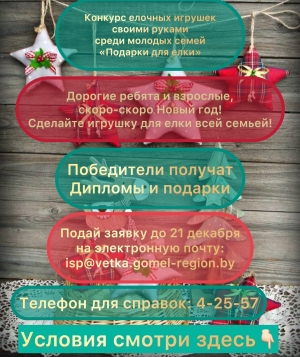 Конкурс елочных игрушек своими руками среди молодых семей «Подарки для елки»

Дорогие ребята и взрослые, скоро-скоро Новый год! Сделайте игрушку для елки всей семьей!

Победители получат Дипломы и подарки

Подай заявку до 21 декабря на электронную почту: isp@vetka.gomel-region.by

Телефон для справок: 4-25-57

Условия смотри здесь👇